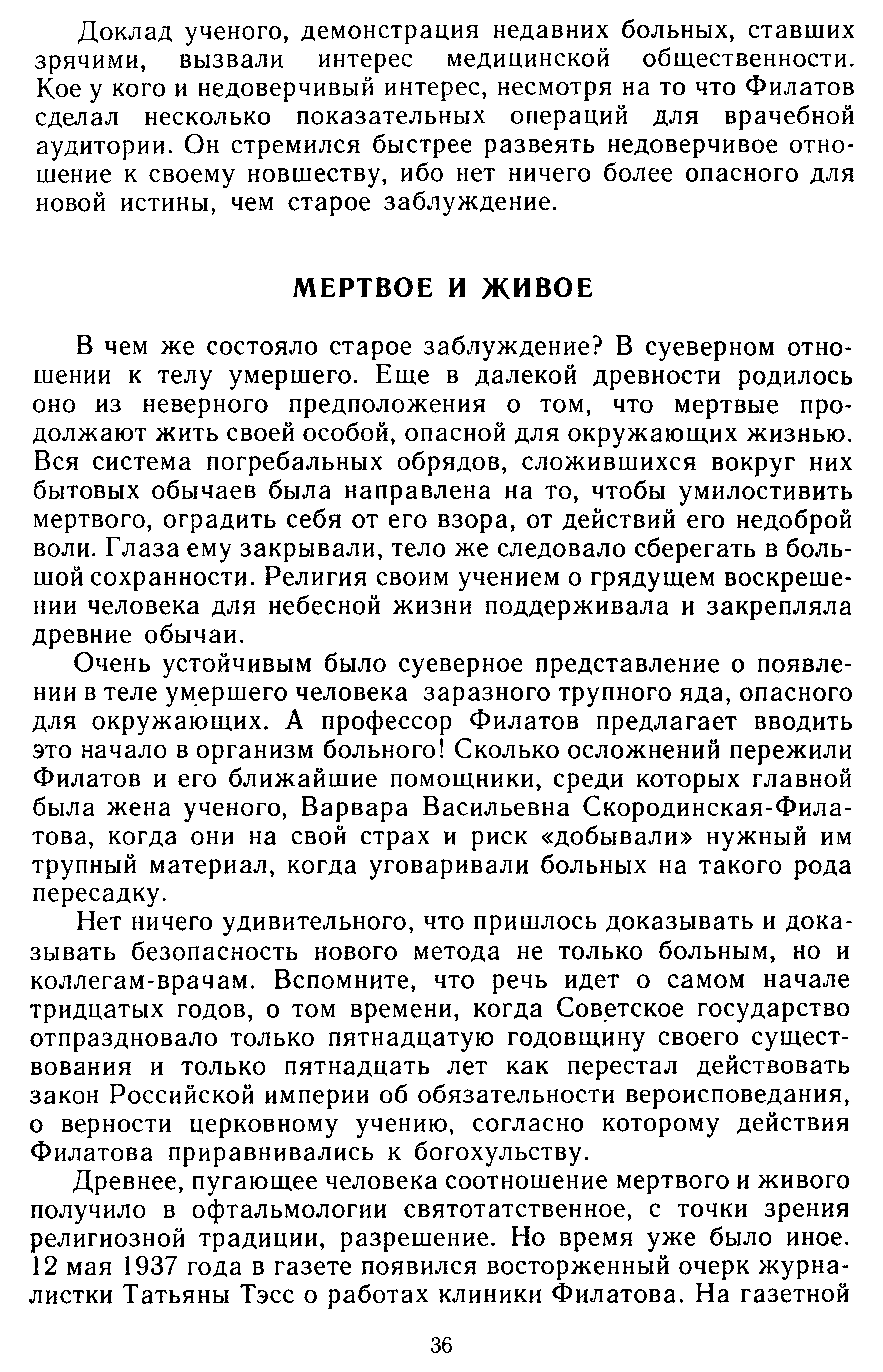 Доклад ученого, демонстрация недавних больных, ставших зрячими, вызвали интерес медицинской общественности. Кое у кого и недоверчивый интерес, несмотря на то что Филатов сделал несколько показательных операций для врачебной аудитории. Он стремился быстрее развеять недоверчивое отношение к своему новшеству, ибо нет ничего более опасного для новой истины, чем старое заблуждение.

МЕРТВОЕ И ЖИВОЕ

В чем же состояло старое заблуждение? В суеверном отношении к телу умершего. Еще в далекой древности родилось оно из неверного предположения о том, что мертвые продолжают жить своей особой, опасной для окружающих жизнью. Вся система погребальных обрядов, сложившихся вокруг них бытовых обычаев была направлена на то, чтобы умилостивить мертвого, оградить себя от его взора, от действий его недоброй воли. Глаза ему закрывали, тело же следовало сберегать в большой сохранности. Религия своим учением о грядущем воскрешении человека для небесной жизни поддерживала и закрепляла древние обычаи.

Очень устойчивым было суеверное представление о появлении в теле умершего человека заразного трупного яда, опасного для окружающих. А профессор Филатов предлагает вводить это начало в организм больного! Сколько осложнений пережили Филатов и его ближайшие помощники, среди которых главной была жена ученого, Варвара Васильевна Скородинская-Филатова, когда они на свой страх и риск «добывали» нужный им трупный материал, когда уговаривали больных на такого рода пересадку.

Нет ничего удивительного, что пришлось доказывать и доказывать безопасность нового метода не только больным, но и коллегам-врачам. Вспомните, что речь идет о самом начале тридцатых годов, о том времени, когда Советское государство отпраздновало только пятнадцатую годовщину своего существования и только пятнадцать лет как перестал действовать закон Российской империи об обязательности вероисповедания, о верности церковному учению, согласно которому действия Филатова приравнивались к богохульству.

Древнее, пугающее человека соотношение мертвого и живого получило в офтальмологии святотатственное, с точки зрения религиозной традиции, разрешение. Но время уже было иное. 12 мая 1937 года в газете появился восторженный очерк журналистки Татьяны Тэсс о работах клиники Филатова. На газетной

36